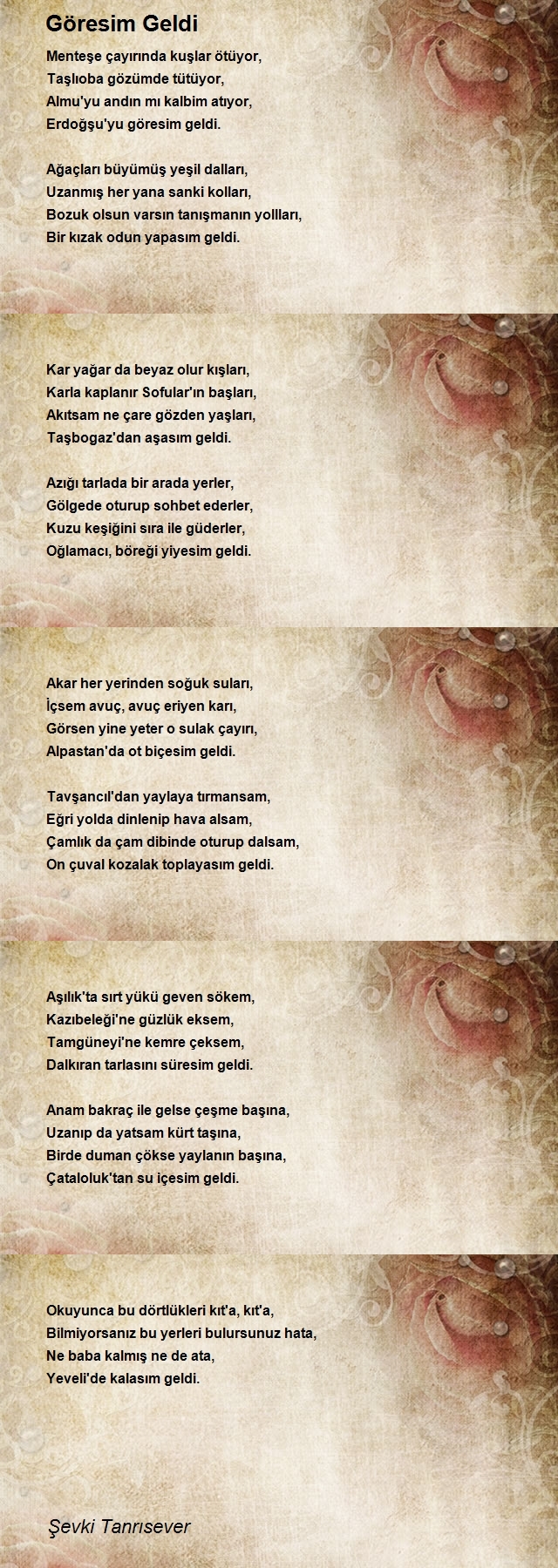 Göresim Geldi

Menteşe çayırında kuşlar ötüyor,
Taşlıoba gözümde tütüyor,
Almu'yu andın mı kalbim atıyor,
Erdoğşu'yu göresim geldi.

Ağaçları büyümüş yeşil dalları,
Uzanmış her yana sanki kolları,
Bozuk olsun varsın tanışmanın yollları,
Bir kızak odun yapasım geldi.

Kar yağar da beyaz olur kışları,
Karla kaplanır Sofular'ın başları,
Akıtsam ne çare gözden yaşları,
Taşbogaz'dan aşasım geldi.

Azığı tarlada bir arada yerler,
Gölgede oturup sohbet ederler,
Kuzu keşiğini sıra ile güderler,
Oğlamacı, böreği yiyesim geldi.

Akar her yerinden soğuk suları,
İçsem avuç, avuç eriyen karı,
Görsen yine yeter o sulak çayırı,
Alpastan'da ot biçesim geldi.

Tavşancıl'dan yaylaya tırmansam,
Eğri yolda dinlenip hava alsam,
Çamlık da çam dibinde oturup dalsam,
On çuval kozalak toplayasım geldi.

Aşılık'ta sırt yükü geven sökem,
Kazıbeleği'ne güzlük eksem,
Tamgüneyi'ne kemre çeksem,
Dalkıran tarlasını süresim geldi.

Anam bakraç ile gelse çeşme başına,
Uzanıp da yatsam kürt taşına,
Birde duman çökse yaylanın başına,
Çataloluk'tan su içesim geldi.

Okuyunca bu dörtlükleri kıt'a, kıt'a,
Bilmiyorsanız bu yerleri bulursunuz hata,
Ne baba kalmış ne de ata,
Yeveli'de kalasım geldi.

Şevki Tanrısever